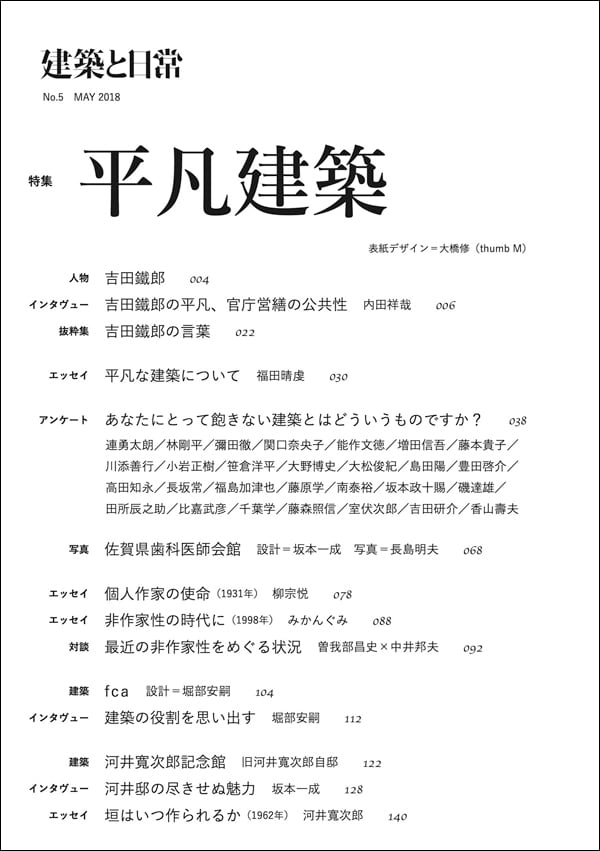 建築と日常

No.5 MAY 2018

特集 平凡建築

表紙デザイン＝大橋修（thumb M）

人物 吉田鐵郎 004

インタヴュー 吉田鐵郎の平凡、官庁営繕の公共性 内田祥哉 006

抜粋集 吉田鐵郎の言葉 022

エッセイ 平凡な建築について 福田晴虔 030

アンケート あなたにとって飽きない建築とはどういうものですか？ 038

連勇太朗／林剛平／彌田徹／関口奈央子／能作文徳／増田信吾／藤本貴子／川添善行／小岩正樹／笹倉洋平／大野博史／大松俊紀／島田陽／豊田啓介／高田知永／長坂常／福島加津也／藤原学／南泰裕／坂本政十賜／磯達雄／田所辰之助／比嘉武彦／千葉学／藤森照信／室伏次郎／吉田研介／香山壽夫

写真 佐賀県歯科医師会館 設計＝坂本一成 写真＝長島明夫 068

エッセイ 個人作家の使命（1931年） 柳宗悦 078

エッセイ 非作家性の時代に（1998年） みかんぐみ 088

対談 最近の非作家性をめぐる状況 曽我部昌史×中井邦夫 092

建築 fca 設計＝堀部安嗣 104

インタヴュー 建築の役割を思い出す 堀部安嗣 112

建築 河井寛次郎記念館 旧河井寛次郎自邸 122

インタヴュー 河井邸の尽きせぬ魅力 坂本一成 128

エッセイ 垣はいつ作られるか（1962年） 河井寛次郎 140